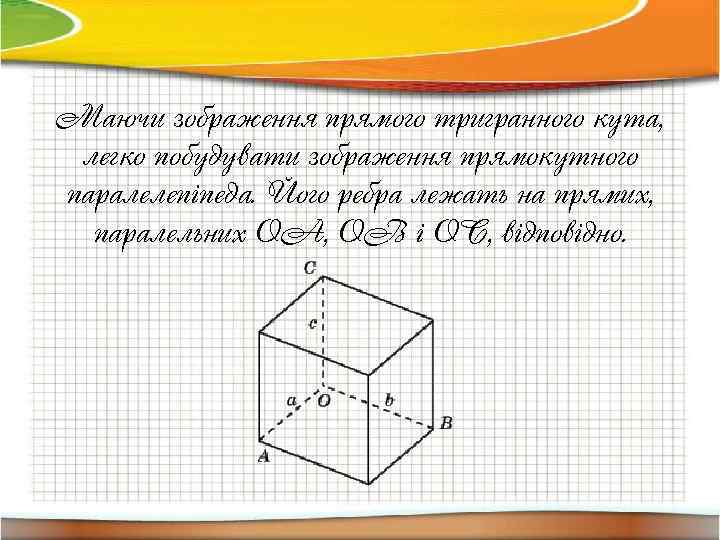 Маючи зображення прямого тригранного кута, легко побудувати зображення прямокутного паралелепіпеда. Його ребра лежать на прямих, паралельних OA, OB і OC, відповідно.

C

c

a

O

b

B

A